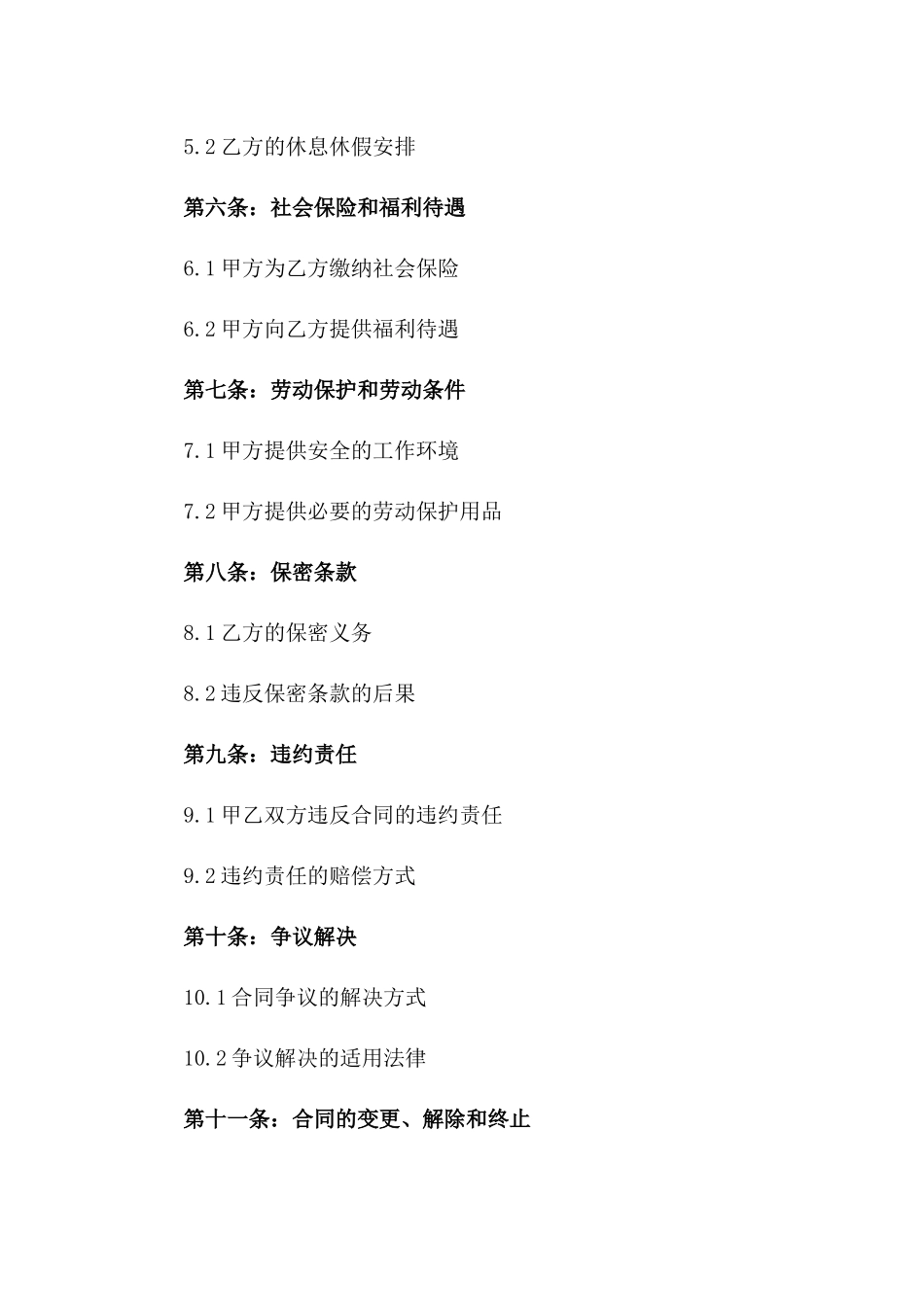 5.2 乙方的休息休假安排

第六条：社会保险和福利待遇

6.1 甲方为乙方缴纳社会保险

6.2 甲方向乙方提供福利待遇

第七条：劳动保护和劳动条件

7.1 甲方提供安全的工作环境

7.2 甲方提供必要的劳动保护用品

第八条：保密条款

8.1 乙方的保密义务

8.2 违反保密条款的后果

第九条：违约责任

9.1 甲乙双方违反合同的违约责任

9.2 违约责任的赔偿方式

第十条：争议解决

10.1 合同争议的解决方式

10.2 争议解决的适用法律

第十一条：合同的变更、解除和终止